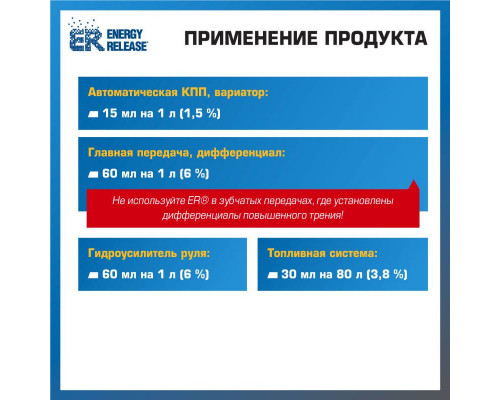 ER ENERGY RELEASE

ПРИМЕНЕНИЕ ПРОДУКТА

Автоматическая КПП, вариатор:
15 мл на 1 л (1,5 %)

Главная передача, дифференциал:
60 мл на 1 л (6 %)

Не используйте ER® в зубчатых передачах, где установлены дифференциалы повышенного трения!

Гидроусилитель руля:
60 мл на 1 л (6 %)

Топливная система:
30 мл на 80 л (3,8 %)